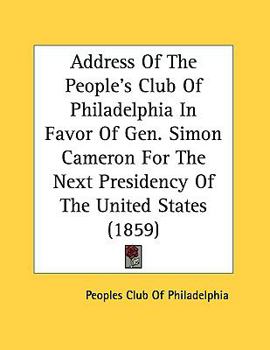 Address Of The People's Club Of Philadelphia In Favor Of Gen. Simon Cameron For The Next Presidency Of The United States (1859)

Peoples Club Of Philadelphia